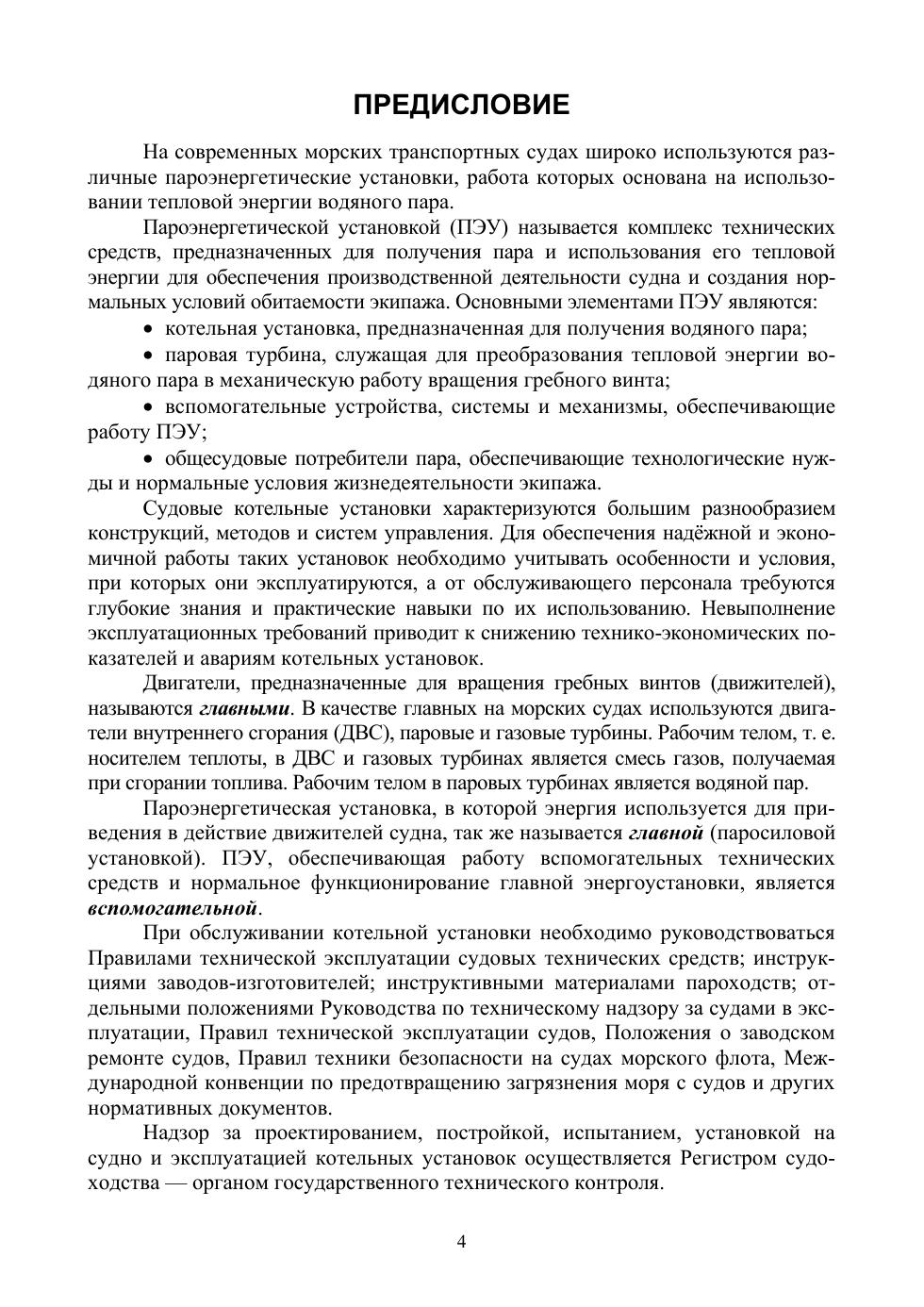 ПРЕДИСЛОВИЕ

На современных морских транспортных судах широко используются различные пароэнергетические установки, работа которых основана на использовании тепловой энергии водяного пара.

Пароэнергетической установкой (ПЭУ) называется комплекс технических средств, предназначенных для получения пара и использования его тепловой энергии для обеспечения производственной деятельности судна и создания нормальных условий обитаемости экипажа. Основными элементами ПЭУ являются:

• котельная установка, предназначенная для получения водяного пара;

• паровая турбина, служащая для преобразования тепловой энергии водяного пара в механическую работу вращения гребного винта;

• вспомогательные устройства, системы и механизмы, обеспечивающие работу ПЭУ;

• общесудовые потребители пара, обеспечивающие технологические нужды и нормальные условия жизнедеятельности экипажа.

Судовые котельные установки характеризуются большим разнообразием конструкций, методов и систем управления. Для обеспечения надёжной и экономичной работы таких установок необходимо учитывать особенности и условия, при которых они эксплуатируются, а от обслуживающего персонала требуются глубокие знания и практические навыки по их использованию. Невыполнение эксплуатационных требований приводит к снижению технико-экономических показателей и авариям котельных установок.

Двигатели, предназначенные для вращения гребных винтов (движителей), называются главными. В качестве главных на морских судах используются двигатели внутреннего сгорания (ДВС), паровые и газовые турбины. Рабочим телом, т. е. носителем теплоты, в ДВС и газовых турбинах является смесь газов, получаемая при сгорании топлива. Рабочим телом в паровых турбинах является водяной пар.

Пароэнергетическая установка, в которой энергия используется для приведения в действие движителей судна, так же называется главной (паросиловой установкой). ПЭУ, обеспечивающая работу вспомогательных технических средств и нормальное функционирование главной энергоустановки, является вспомогательной.

При обслуживании котельной установки необходимо руководствоваться Правилами технической эксплуатации судовых технических средств; инструкциями заводов-изготовителей; инструктивными материалами пароходств; отдельными положениями Руководства по техническому надзору за судами в эксплуатации, Правил технической эксплуатации судов, Положения о заводском ремонте судов, Правил техники безопасности на судах морского флота, Международной конвенции по предотвращению загрязнения моря с судов и других нормативных документов.

Надзор за проектированием, постройкой, испытанием, установкой на судно и эксплуатацией котельных установок осуществляется Регистром судоходства — органом государственного технического контроля.

4